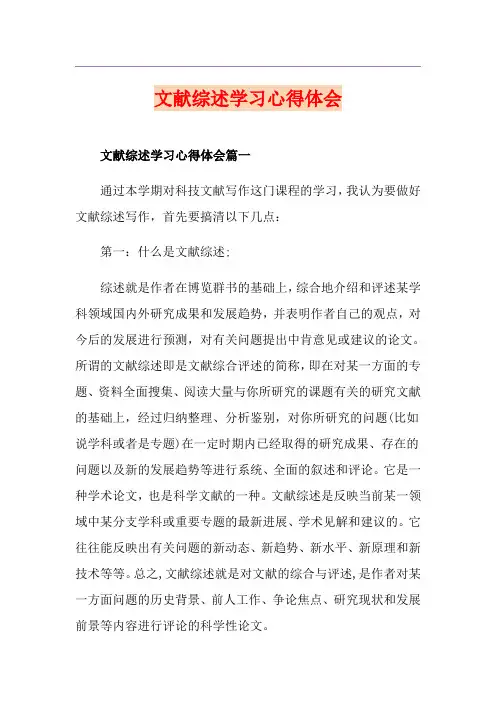 文献综述学习心得体会

文献综述学习心得体会篇一

通过本学期对科技文献写作这门课程的学习，我认为要做好文献综述写作，首先要搞清以下几点：

第一：什么是文献综述；

综述就是作者在博览群书的基础上，综合地介绍和评述某学科领域国内外研究成果和发展趋势，并表明作者自己的观点，对今后的发展进行预测，对有关问题提出中肯意见或建议的论文。所谓的文献综述即是文献综合评述的简称，即在对某一方面的专题、资料全面搜集、阅读大量与你所研究的课题有关的研究文献的基础上，经过归纳整理、分析鉴别，对你所研究的问题(比如说学科或者是专题)在一定时期内已经取得的研究成果、存在的问题以及新的发展趋势等进行系统、全面的叙述和评论。它是一种学术论文，也是科学文献的一种。文献综述是反映当前某一领域中某分支学科或重要专题的最新进展、学术见解和建议的。它往往能反映出有关问题的新动态、新趋势、新水平、新原理和新技术等等。总之，文献综述就是对文献的综合与评述，是作者对某一方面问题的历史背景、前人工作、争论焦点、研究现状和发展前景等内容进行评论的科学性论文。